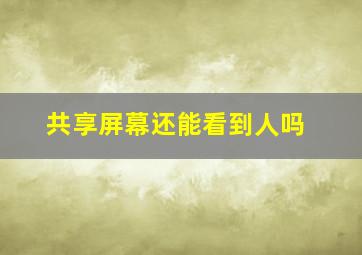 共享屏幕还能看到人吗